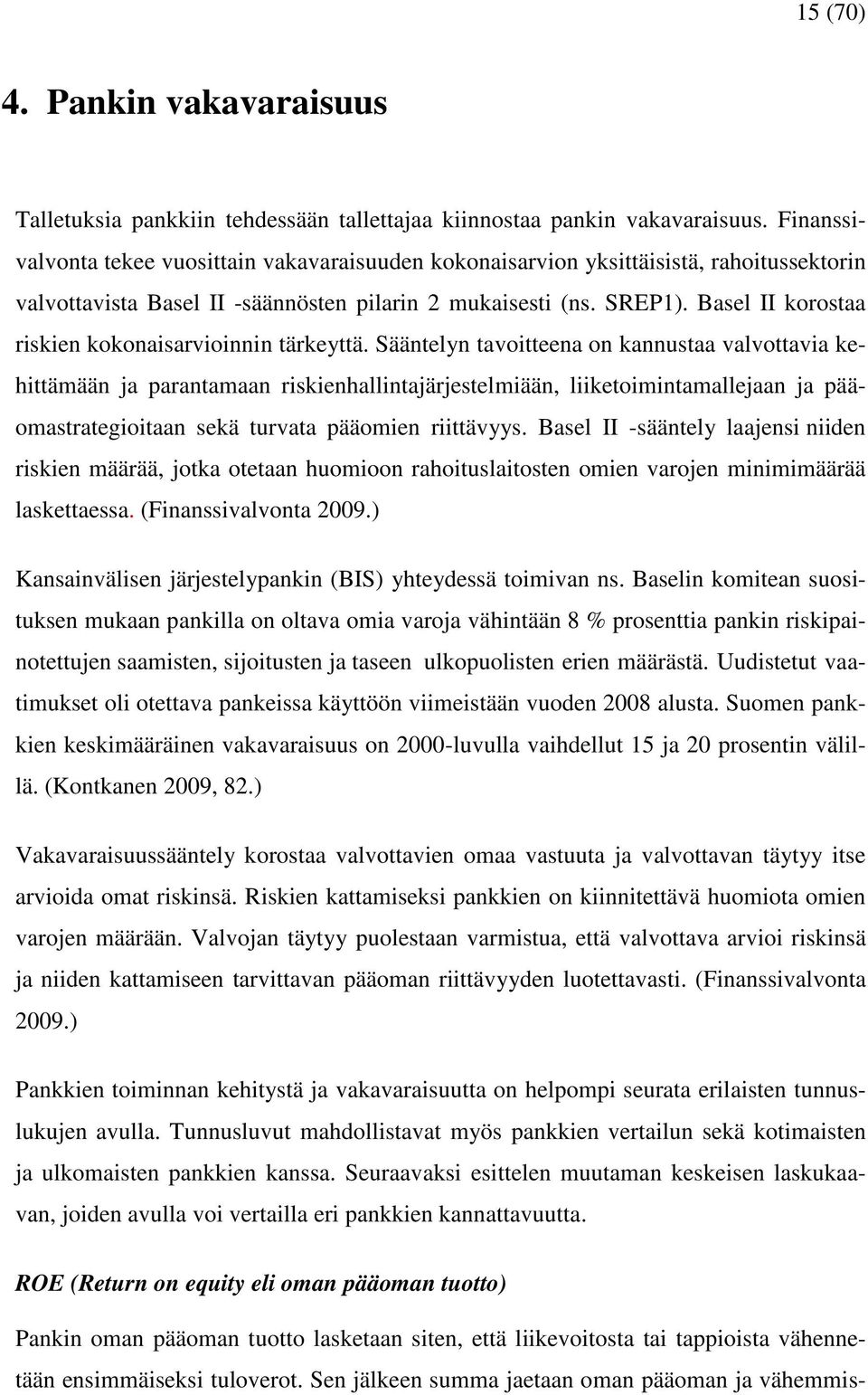 15 (70)

4. Pankin vakavaraisuus

Talletuksia pankkiin tehdessään tallettajaa kiinnostaa pankin vakavaraisuus. Finanssivalvonta tekee vuosittain vakavaraisuuden kokonaisarvion yksittäisistä, rahoitussektorin valvottavista Basel II -säännösten pilarin 2 mukaisesti (ns. SREP1). Basel II korostaa riskien kokonaisarvioinnin tärkeyttä. Sääntelyn tavoitteena on kannustaa valvottavia kehittämään ja parantamaan riskienhallintajärjestelmiään, liiketoimintamallejaan ja pääomastrategioitaan sekä turvata pääomien riittävyys. Basel II -sääntely laajensi niiden riskien määrää, jotka otetaan huomioon rahoituslaitosten omien varojen minimimäärää laskettaessa. (Finanssivalvonta 2009.)

Kansainvälisen järjestelypankin (BIS) yhteydessä toimivan ns. Baselin komitean suosituksen mukaan pankilla on oltava omia varoja vähintään 8 % prosenttia pankin riskipainotettujen saamisten, sijoitusten ja taseen ulkopuolisten erien määrästä. Uudistetut vaatimukset oli otettava pankeissa käyttöön viimeistään vuoden 2008 alusta. Suomen pankkien keskimääräinen vakavaraisuus on 2000-luvulla vaihdellut 15 ja 20 prosentin välillä. (Kontkanen 2009, 82.)

Vakavaraisuussääntely korostaa valvottavien omaa vastuuta ja valvottavan täytyy itse arvioida omat riskinsä. Riskien kattamiseksi pankkien on kiinnitettävä huomiota omien varojen määrään. Valvojan täytyy puolestaan varmistua, että valvottava arvioi riskinsä ja niiden kattamiseen tarvittavan pääoman riittävyyden luotettavasti. (Finanssivalvonta 2009.)

Pankkien toiminnan kehitystä ja vakavaraisuutta on helpompi seurata erilaisten tunnuslukujen avulla. Tunnusluvut mahdollistavat myös pankkien vertailun sekä kotimaisten ja ulkomaisten pankkien kanssa. Seuraavaksi esittelen muutaman keskeisen laskukaavan, joiden avulla voi vertailla eri pankkien kannattavuutta.

ROE (Return on equity eli oman pääoman tuotto)

Pankin oman pääoman tuotto lasketaan siten, että liikevoitosta tai tappioista vähennetään ensimmäiseksi tuloverot. Sen jälkeen summa jaetaan oman pääoman ja vähemmis-